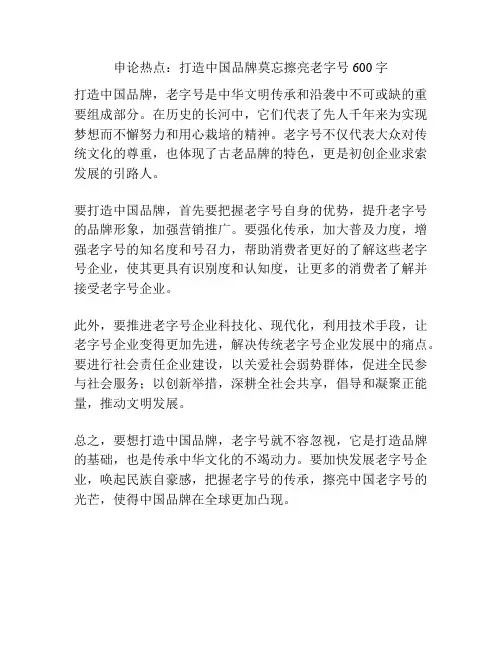 申论热点：打造中国品牌莫忘擦亮老字号 600 字

打造中国品牌，老字号是中华文明传承和沿袭中不可或缺的重要组成部分。在历史的长河中，它们代表了先人千年来为实现梦想而不懈努力和用心栽培的精神。老字号不仅代表大众对传统文化的尊重，也体现了古老品牌的特色，更是初创企业求索发展的引路人。

要打造中国品牌，首先要把握老字号自身的优势，提升老字号的品牌形象，加强营销推广。要强化传承，加大普及力度，增强老字号的知名度和号召力，帮助消费者更好的了解这些老字号企业，使其更具有识别度和认知度，让更多的消费者了解并接受老字号企业。

此外，要推进老字号企业科技化、现代化，利用技术手段，让老字号企业变得更加先进，解决传统老字号企业发展中的痛点。要进行社会责任企业建设，以关爱社会弱势群体，促进全民参与社会服务；以创新举措，深耕全社会共享，倡导和凝聚正能量，推动文明发展。

总之，要想打造中国品牌，老字号就不容忽视，它是打造品牌的基础，也是传承中华文化的不竭动力。要加快发展老字号企业，唤起民族自豪感，把握老字号的传承，擦亮中国老字号的光芒，使得中国品牌在全球更加凸现。